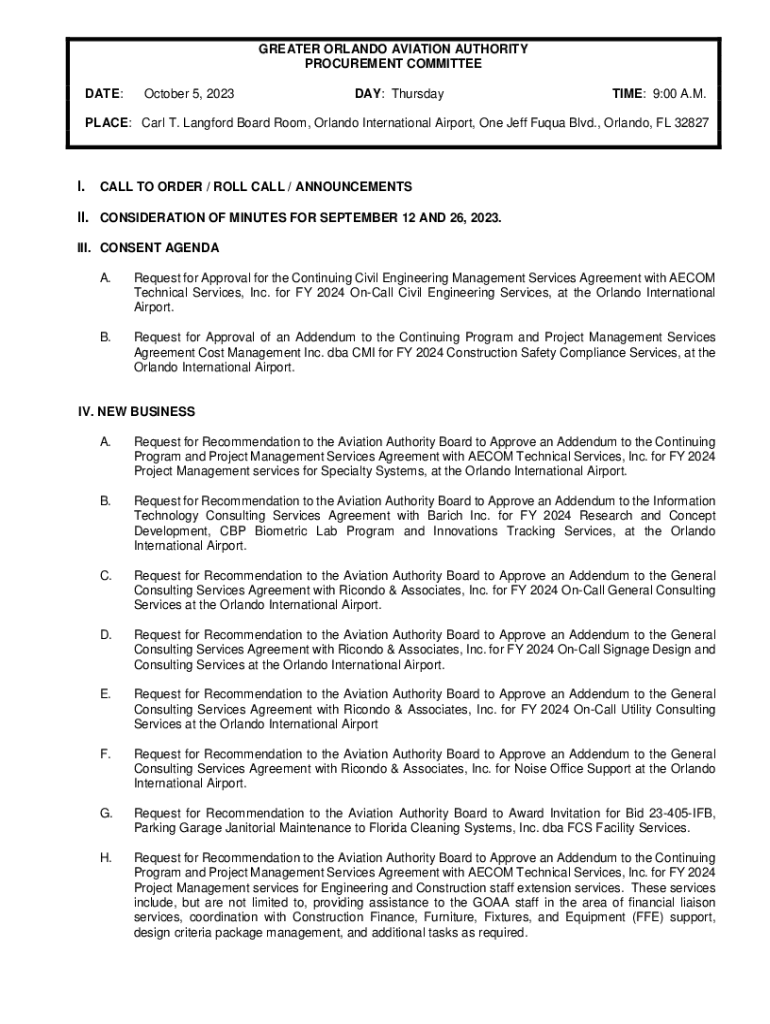 GREATER ORLANDO AVIATION AUTHORITY
PROCUREMENT COMMITTEE

DATE: October 5, 2023 DAY: Thursday TIME: 9:00 A.M.

PLACE: Carl T. Langford Board Room, Orlando International Airport, One Jeff Fuqua Blvd., Orlando, FL 32827

I. CALL TO ORDER / ROLL CALL / ANNOUNCEMENTS

II. CONSIDERATION OF MINUTES FOR SEPTEMBER 12 AND 26, 2023.

III. CONSENT AGENDA

A. Request for Approval for the Continuing Civil Engineering Management Services Agreement with AECOM Technical Services, Inc. for FY 2024 On-Call Civil Engineering Services, at the Orlando International Airport.

B. Request for Approval of an Addendum to the Continuing Program and Project Management Services Agreement Cost Management Inc. dba CMI for FY 2024 Construction Safety Compliance Services, at the Orlando International Airport.

IV. NEW BUSINESS

A. Request for Recommendation to the Aviation Authority Board to Approve an Addendum to the Continuing Program and Project Management Services Agreement with AECOM Technical Services, Inc. for FY 2024 Project Management services for Specialty Systems, at the Orlando International Airport.

B. Request for Recommendation to the Aviation Authority Board to Approve an Addendum to the Information Technology Consulting Services Agreement with Barich Inc. for FY 2024 Research and Concept Development, CBP Biometric Lab Program and Innovations Tracking Services, at the Orlando International Airport.

C. Request for Recommendation to the Aviation Authority Board to Approve an Addendum to the General Consulting Services Agreement with Ricondo & Associates, Inc. for FY 2024 On-Call General Consulting Services at the Orlando International Airport.

D. Request for Recommendation to the Aviation Authority Board to Approve an Addendum to the General Consulting Services Agreement with Ricondo & Associates, Inc. for FY 2024 On-Call Signage Design and Consulting Services at the Orlando International Airport.

E. Request for Recommendation to the Aviation Authority Board to Approve an Addendum to the General Consulting Services Agreement with Ricondo & Associates, Inc. for FY 2024 On-Call Utility Consulting Services at the Orlando International Airport

F. Request for Recommendation to the Aviation Authority Board to Approve an Addendum to the General Consulting Services Agreement with Ricondo & Associates, Inc. for Noise Office Support at the Orlando International Airport.

G. Request for Recommendation to the Aviation Authority Board to Award Invitation for Bid 23-405-IFB, Parking Garage Janitorial Maintenance to Florida Cleaning Systems, Inc. dba FCS Facility Services.

H. Request for Recommendation to the Aviation Authority Board to Approve an Addendum to the Continuing Program and Project Management Services Agreement with AECOM Technical Services, Inc. for FY 2024 Project Management services for Engineering and Construction staff extension services. These services include, but are not limited to, providing assistance to the GOAA staff in the area of financial liaison services, coordination with Construction Finance, Furniture, Fixtures, and Equipment (FFE) support, design criteria package management, and additional tasks as required.